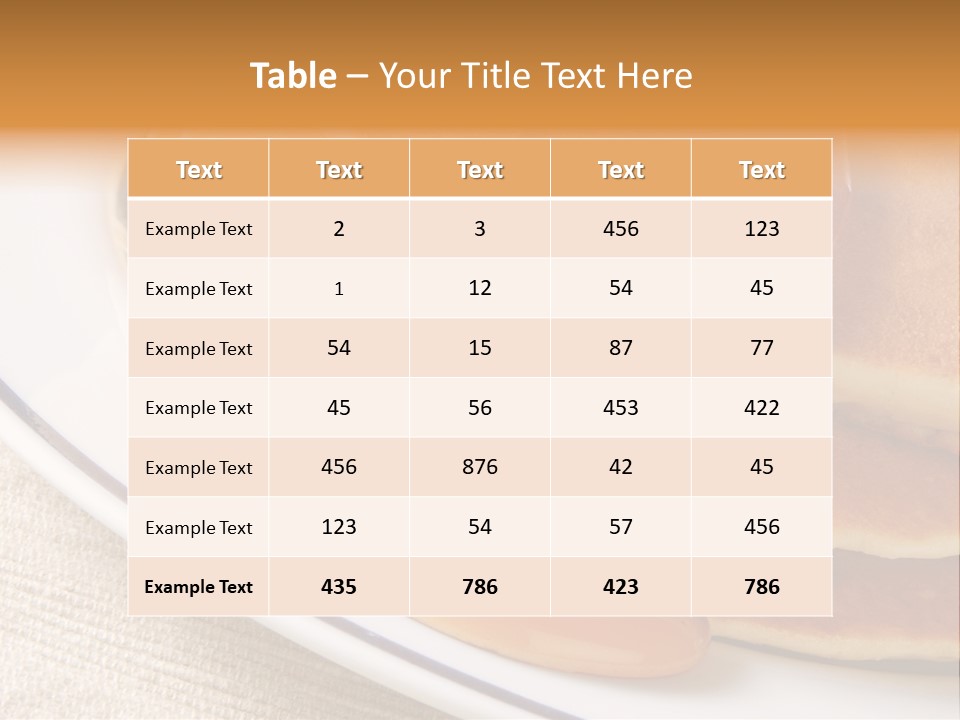 Table – Your Title Text Here

| Text | Text | Text | Text | Text |
|---|---|---|---|---|
| Example Text | 2 | 3 | 456 | 123 |
| Example Text | 1 | 12 | 54 | 45 |
| Example Text | 54 | 15 | 87 | 77 |
| Example Text | 45 | 56 | 453 | 422 |
| Example Text | 456 | 876 | 42 | 45 |
| Example Text | 123 | 54 | 57 | 456 |
| Example Text | 435 | 786 | 423 | 786 |